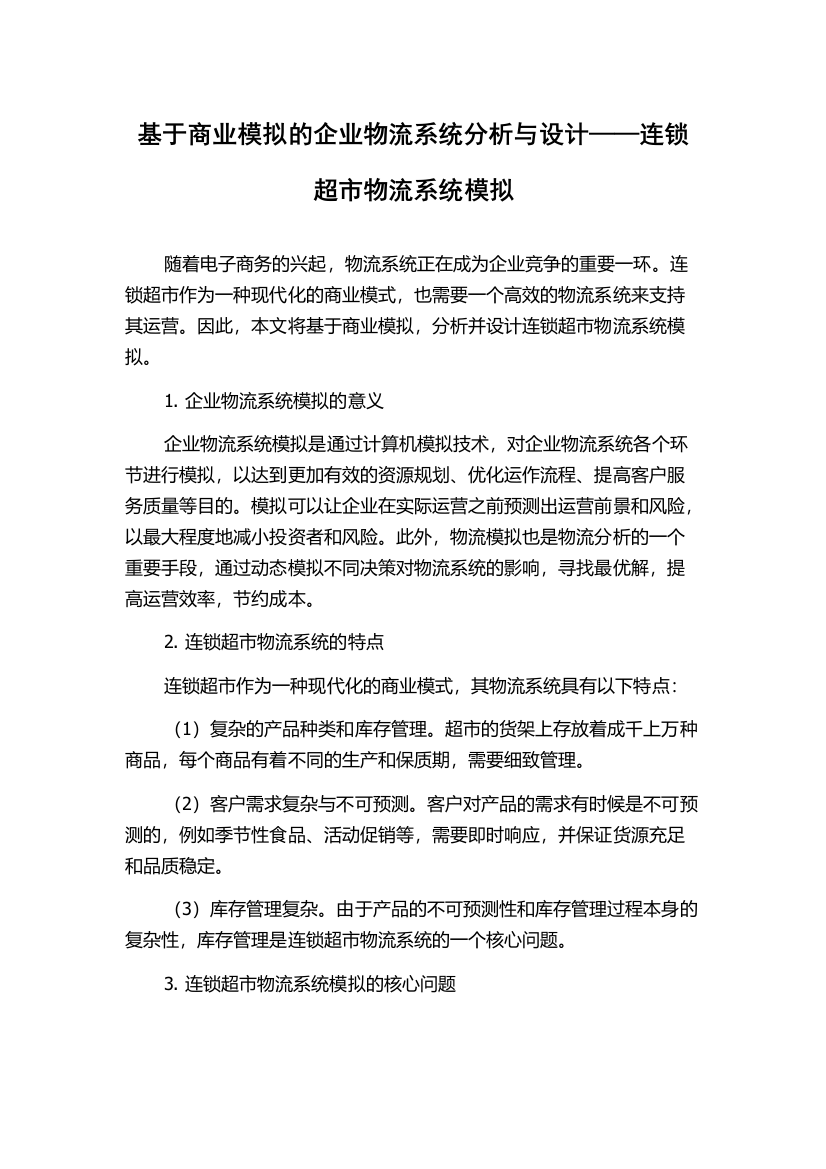 基于商业模拟的企业物流系统分析与设计——连锁超市物流系统模拟

随着电子商务的兴起，物流系统正在成为企业竞争的重要一环。连锁超市作为一种现代化的商业模式，也需要一个高效的物流系统来支持其运营。因此，本文将基于商业模拟，分析并设计连锁超市物流系统模拟。

1. 企业物流系统模拟的意义

企业物流系统模拟是通过计算机模拟技术，对企业物流系统各个环节进行模拟，以达到更加有效的资源规划、优化运作流程、提高客户服务质量等目的。模拟可以让企业在实际运营之前预测出运营前景和风险，以最大程度地减小投资者和风险。此外，物流模拟也是物流分析的一个重要手段，通过动态模拟不同决策对物流系统的影响，寻找最优解，提高运营效率，节约成本。

2. 连锁超市物流系统的特点

连锁超市作为一种现代化的商业模式，其物流系统具有以下特点：

（1）复杂的产品种类和库存管理。超市的货架上存放着成千上万种商品，每个商品有着不同的生产和保质期，需要细致管理。

（2）客户需求复杂与不可预测。客户对产品的需求有时候是不可预测的，例如季节性食品、活动促销等，需要即时响应，并保证货源充足和品质稳定。

（3）库存管理复杂。由于产品的不可预测性和库存管理过程本身的复杂性，库存管理是连锁超市物流系统的一个核心问题。

3. 连锁超市物流系统模拟的核心问题